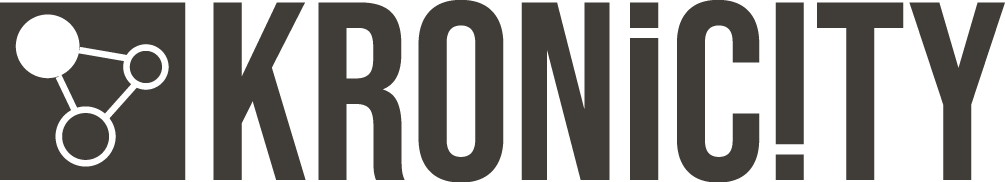 KRONiC!TY